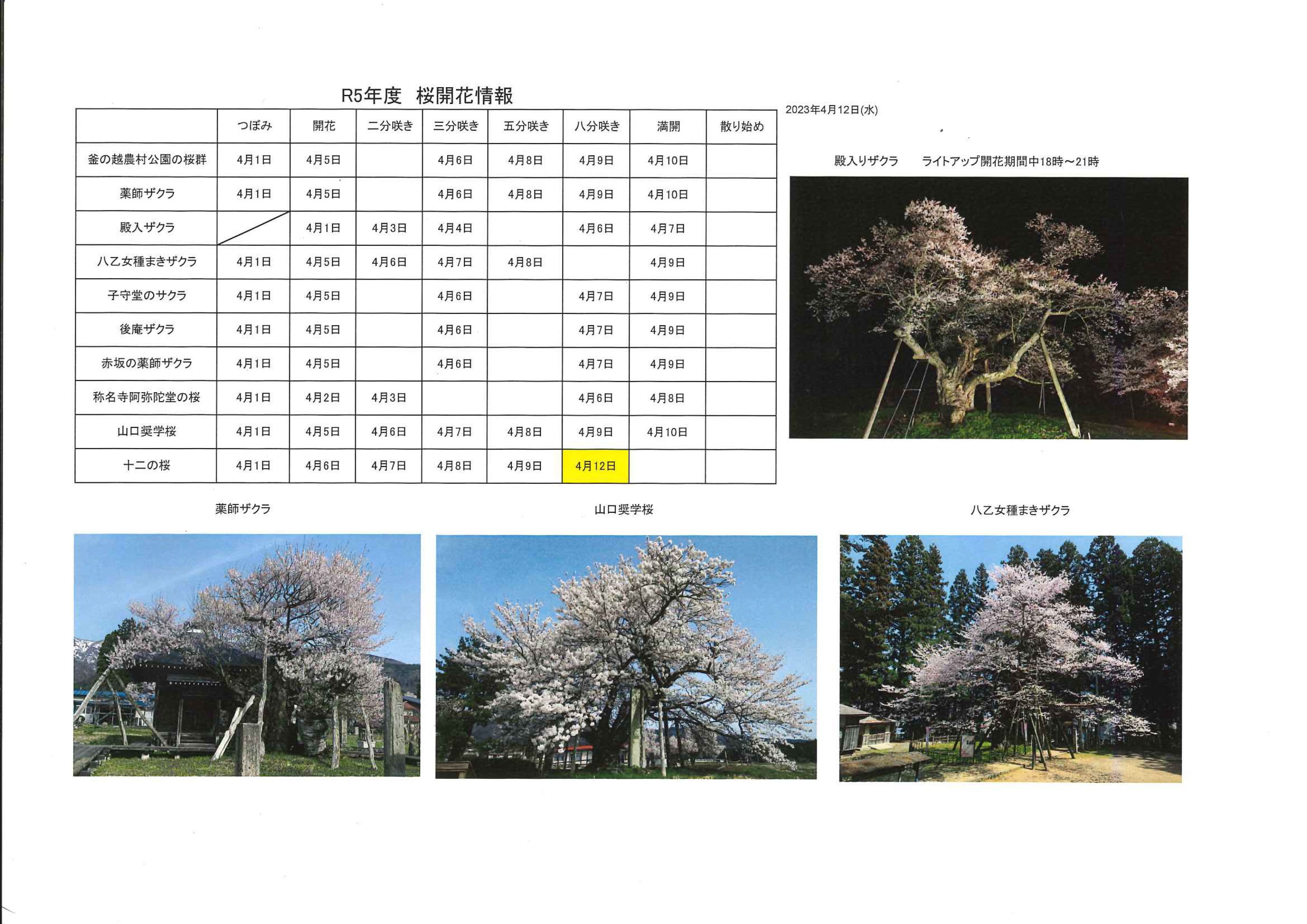 R5年度　桜開花情報

2023年4月12日(水)

| | つぼみ | 開花 | 二分咲き | 三分咲き | 五分咲き | 八分咲き | 満開 | 散り始め |
|---|---|---|---|---|---|---|---|---|
| 釜の越農村公園の桜群 | 4月1日 | 4月5日 | | 4月6日 | 4月8日 | 4月9日 | 4月10日 | |
| 薬師ザクラ | 4月1日 | 4月5日 | | 4月6日 | 4月8日 | 4月9日 | 4月10日 | |
| 殿入ザクラ | | 4月1日 | 4月3日 | 4月4日 | | 4月6日 | 4月7日 | |
| 八乙女種まきザクラ | 4月1日 | 4月5日 | 4月6日 | 4月7日 | 4月8日 | | 4月9日 | |
| 子守堂のサクラ | 4月1日 | 4月5日 | | 4月6日 | | 4月7日 | 4月9日 | |
| 後庵ザクラ | 4月1日 | 4月5日 | | 4月6日 | | 4月7日 | 4月9日 | |
| 赤坂の薬師ザクラ | 4月1日 | 4月5日 | | 4月6日 | | 4月7日 | 4月9日 | |
| 称名寺阿弥陀堂の桜 | 4月1日 | 4月2日 | 4月3日 | | | 4月6日 | 4月8日 | |
| 山口奨学桜 | 4月1日 | 4月5日 | 4月6日 | 4月7日 | 4月8日 | 4月9日 | 4月10日 | |
| 十二の桜 | 4月1日 | 4月6日 | 4月7日 | 4月8日 | 4月9日 | 4月12日 | | |

殿入りザクラ　　ライトアップ開花期間中18時～21時

薬師ザクラ

山口奨学桜

八乙女種まきザクラ